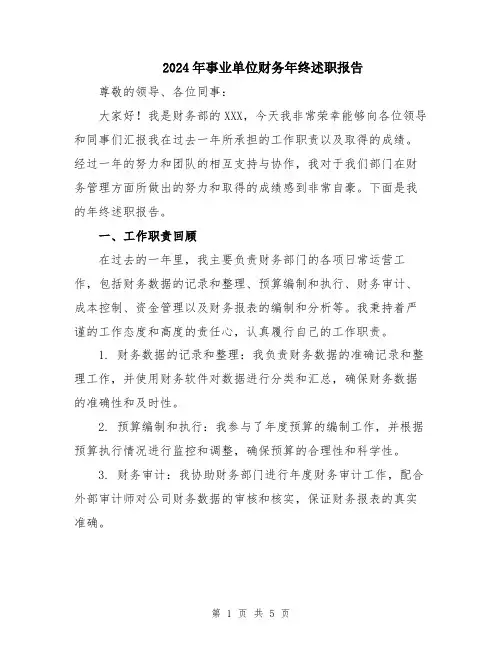 2024年事业单位财务年终述职报告

尊敬的领导、各位同事：

大家好！我是财务部的XXX，今天我非常荣幸能够向各位领导和同事们汇报我在过去一年所承担的工作职责以及取得的成绩。经过一年的努力和团队的相互支持与协作，我对于我们部门在财务管理方面所做出的努力和取得的成绩感到非常自豪。下面是我的年终述职报告。

一、工作职责回顾

在过去的一年里，我主要负责财务部门的各项日常运营工作，包括财务数据的记录和整理、预算编制和执行、财务审计、成本控制、资金管理以及财务报表的编制和分析等。我秉持着严谨的工作态度和高度的责任心，认真履行自己的工作职责。

1. 财务数据的记录和整理：我负责财务数据的准确记录和整理工作，并使用财务软件对数据进行分类和汇总，确保财务数据的准确性和及时性。

2. 预算编制和执行：我参与了年度预算的编制工作，并根据预算执行情况进行监控和调整，确保预算的合理性和科学性。

3. 财务审计：我协助财务部门进行年度财务审计工作，配合外部审计师对公司财务数据的审核和核实，保证财务报表的真实准确。

第 1 页 共 5 页